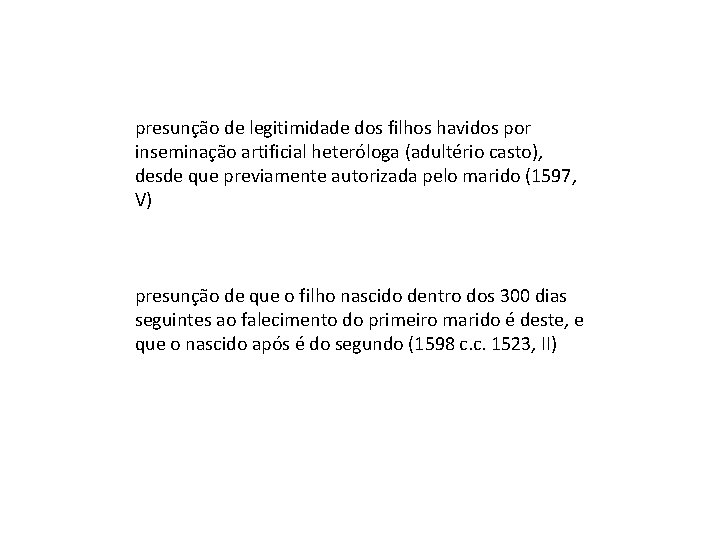 presunção de legitimidade dos filhos havidos por inseminação artificial heteróloga (adultério casto), desde que previamente autorizada pelo marido (1597, V)

presunção de que o filho nascido dentro dos 300 dias seguintes ao falecimento do primeiro marido é deste, e que o nascido após é do segundo (1598 c.c. 1523, II)